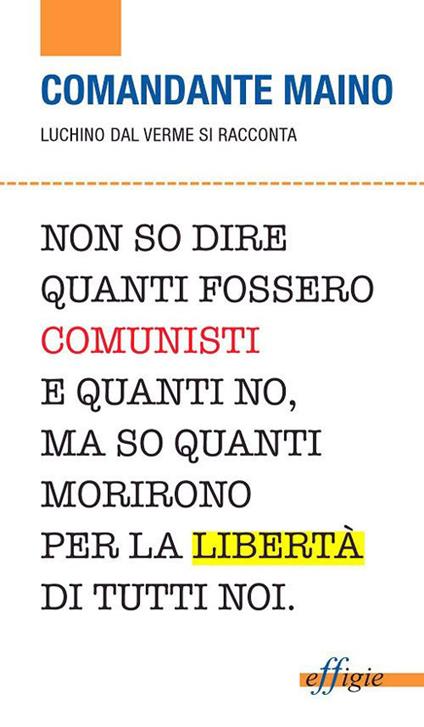 COMANDANTE MAINO
LUCHINO DAL VERME SI RACCONTA

NON SO DIRE QUANTI FOSSERO COMUNISTI E QUANTI NO, MA SO QUANTI MORIRONO PER LA LIBERTÀ DI TUTTI NOI.

effigie